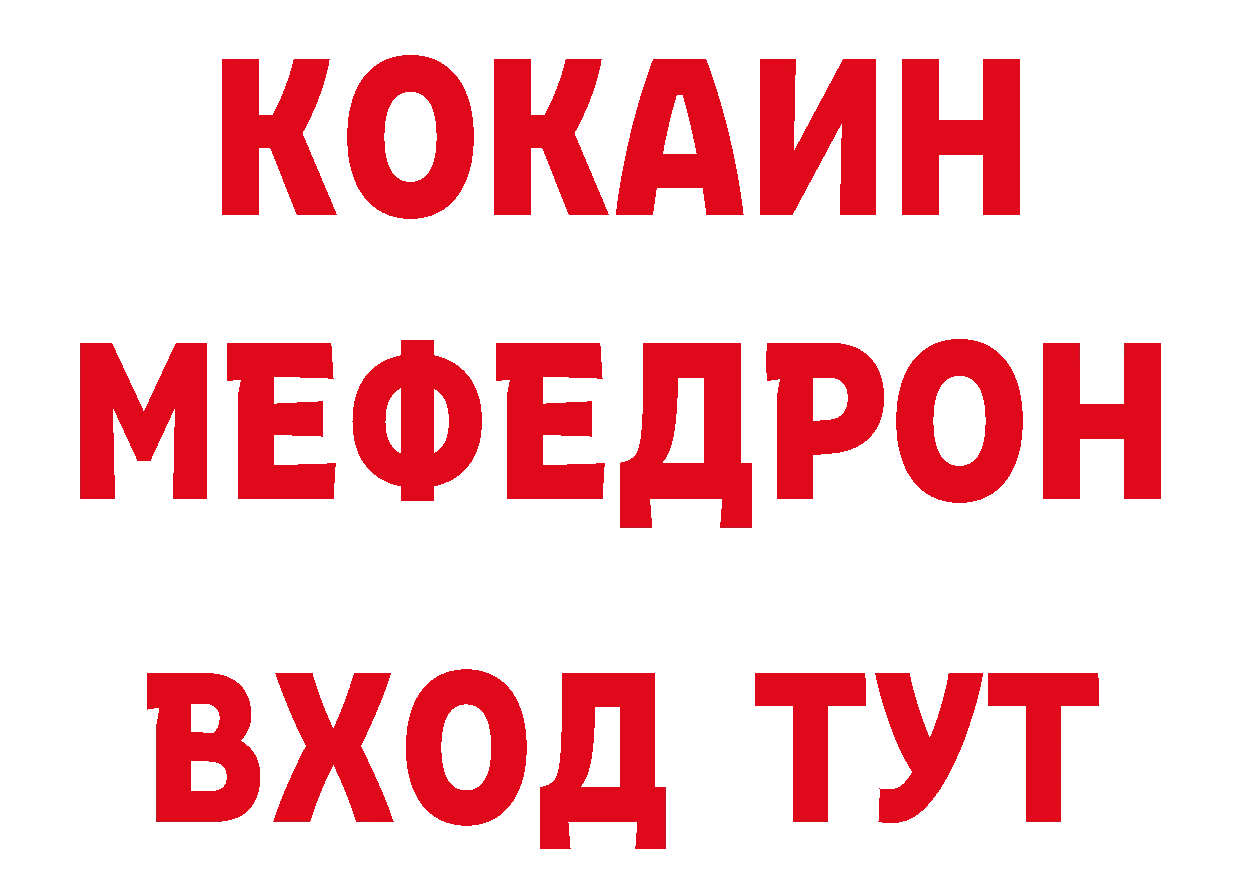 КОКАИН
МЕФЕДРОН
ВХОД ТУТ